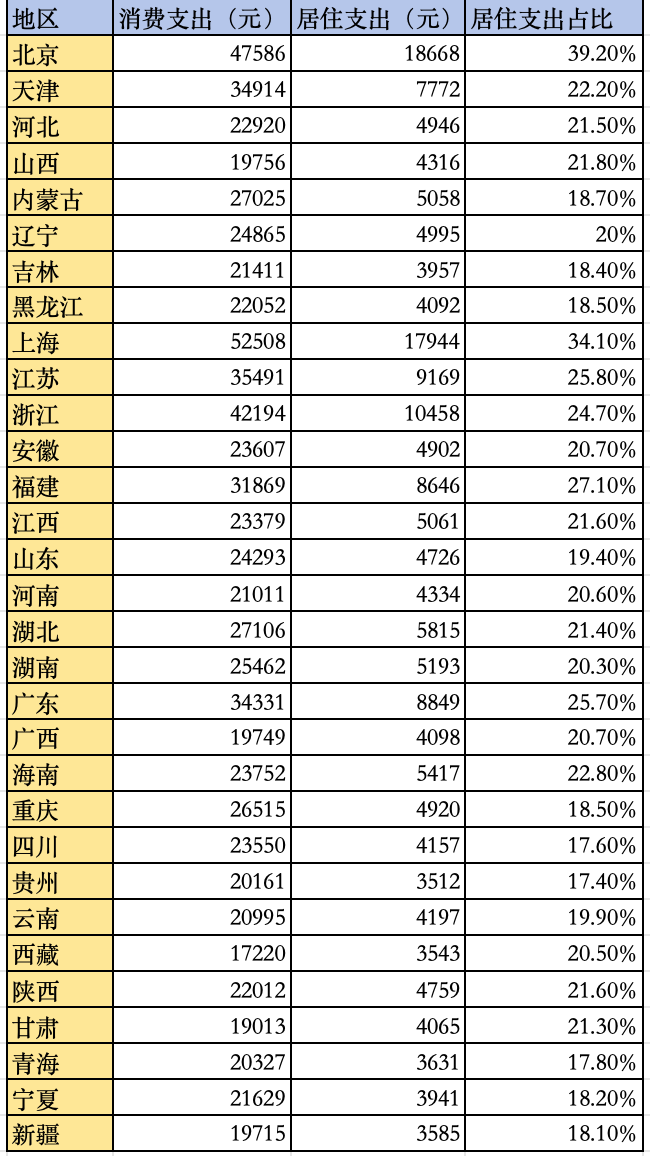 | 地区 | 消费支出（元） | 居住支出（元） | 居住支出占比 |
|---|---|---|---|
| 北京 | 47586 | 18668 | 39.20% |
| 天津 | 34914 | 7772 | 22.20% |
| 河北 | 22920 | 4946 | 21.50% |
| 山西 | 19756 | 4316 | 21.80% |
| 内蒙古 | 27025 | 5058 | 18.70% |
| 辽宁 | 24865 | 4995 | 20% |
| 吉林 | 21411 | 3957 | 18.40% |
| 黑龙江 | 22052 | 4092 | 18.50% |
| 上海 | 52508 | 17944 | 34.10% |
| 江苏 | 35491 | 9169 | 25.80% |
| 浙江 | 42194 | 10458 | 24.70% |
| 安徽 | 23607 | 4902 | 20.70% |
| 福建 | 31869 | 8646 | 27.10% |
| 江西 | 23379 | 5061 | 21.60% |
| 山东 | 24293 | 4726 | 19.40% |
| 河南 | 21011 | 4334 | 20.60% |
| 湖北 | 27106 | 5815 | 21.40% |
| 湖南 | 25462 | 5193 | 20.30% |
| 广东 | 34331 | 8849 | 25.70% |
| 广西 | 19749 | 4098 | 20.70% |
| 海南 | 23752 | 5417 | 22.80% |
| 重庆 | 26515 | 4920 | 18.50% |
| 四川 | 23550 | 4157 | 17.60% |
| 贵州 | 20161 | 3512 | 17.40% |
| 云南 | 20995 | 4197 | 19.90% |
| 西藏 | 17220 | 3543 | 20.50% |
| 陕西 | 22012 | 4759 | 21.60% |
| 甘肃 | 19013 | 4065 | 21.30% |
| 青海 | 20327 | 3631 | 17.80% |
| 宁夏 | 21629 | 3941 | 18.20% |
| 新疆 | 19715 | 3585 | 18.10% |